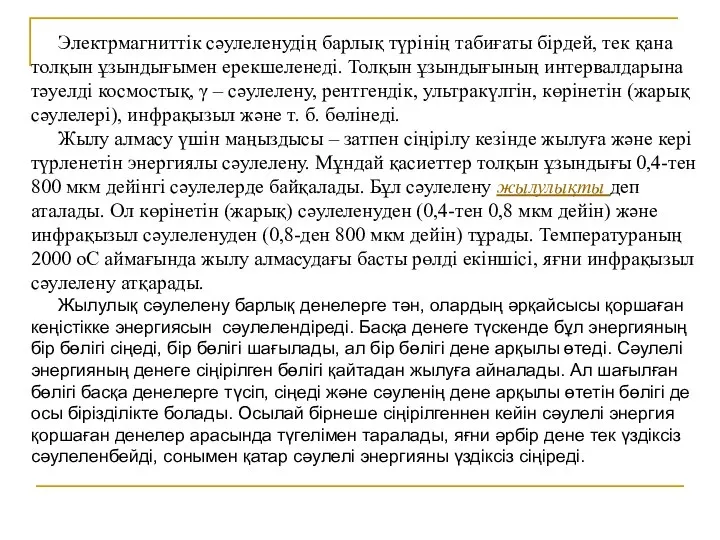 Электрмагниттік сәулеленудің барлық түрінің табиғаты бірдей, тек қана толқын ұзындығымен ерекшеленеді. Толқын ұзындығының интервалдарына тәуелді космостық, γ – сәулелену, рентгендік, ультракүлгін, көрінетін (жарық сәулелері), инфрақызыл және т. б. бөлінеді.

Жылу алмасу үшін маңыздысы – затпен сіңірілу кезінде жылуға және кері түрленетін энергиялы сәулелену. Мұндай қасиеттер толқын ұзындығы 0,4-тен 800 мкм дейінгі сәулелерде байқалады. Бұл сәулелену жылулықты деп аталады. Ол көрінетін (жарық) сәулеленуден (0,4-тен 0,8 мкм дейін) және инфрақызыл сәулеленуден (0,8-ден 800 мкм дейін) тұрады. Температураның 2000 оС аймағында жылу алмасудағы басты рөлді екіншісі, яғни инфрақызыл сәулелену атқарады.

Жылулық сәулелену барлық денелерге тән, олардың әрқайсысы қоршаған кеңістікке энергиясын сәулелендіреді. Басқа денеге түскенде бұл энергияның бір бөлігі сіңеді, бір бөлігі шағылады, ал бір бөлігі дене арқылы өтеді. Сәулелі энергияның денеге сіңірілген бөлігі қайтадан жылуға айналады. Ал шағылған бөлігі басқа денелерге түсіп, сіңеді және сәуленің дене арқылы өтетін бөлігі де осы бірізділікте болады. Осылай бірнеше сіңірілгеннен кейін сәулелі энергия қоршаған денелер арасында түгелімен таралады, яғни әрбір дене тек үздіксіз сәулеленбейді, сонымен қатар сәулелі энергияны үздіксіз сіңіреді.